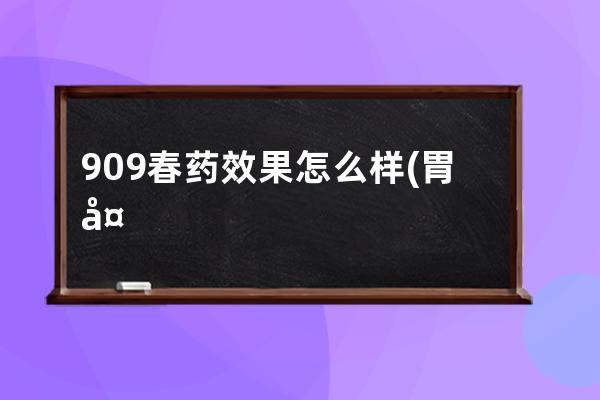 909春药效果怎么样(胃å¤